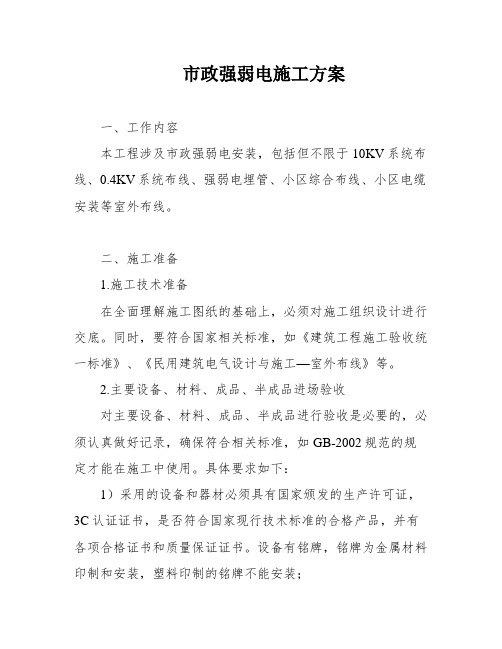 市政强弱电施工方案

一、工作内容

本工程涉及市政强弱电安装，包括但不限于10KV系统布线、0.4KV系统布线、强弱电埋管、小区综合布线、小区电缆安装等室外布线。

二、施工准备

1.施工技术准备

在全面理解施工图纸的基础上，必须对施工组织设计进行交底。同时，要符合国家相关标准，如《建筑工程施工验收统一标准》、《民用建筑电气设计与施工—室外布线》等。

2.主要设备、材料、成品、半成品进场验收

对主要设备、材料、成品、半成品进行验收是必要的，必须认真做好记录，确保符合相关标准，如GB-2002规范的规定才能在施工中使用。具体要求如下：

1）采用的设备和器材必须具有国家颁发的生产许可证，3C认证证书，是否符合国家现行技术标准的合格产品，并有各项合格证书和质量保证证书。设备有铭牌，铭牌为金属材料印制和安装，塑料印制的铭牌不能安装；